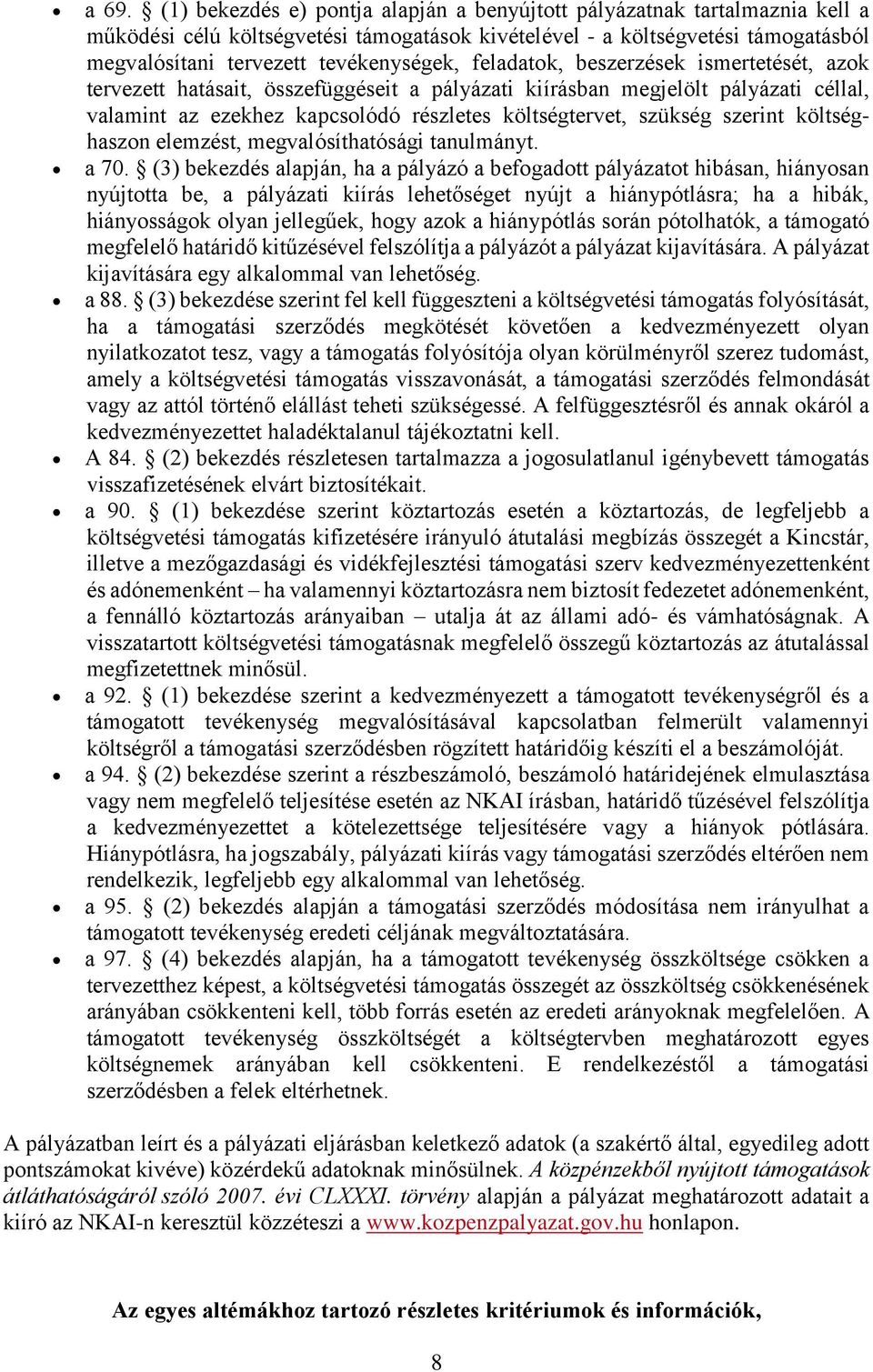 • a 69. § (1) bekezdés e) pontja alapján a benyújtott pályázatnak tartalmaznia kell a működési célú költségvetési támogatások kivételével - a költségvetési támogatásból megvalósítani tervezett tevékenységek, feladatok, beszerzések ismertetését, azok tervezett hatásait, összefüggéseit a pályázati kiírásban megjelölt pályázati céllal, valamint az ezekhez kapcsolódó részletes költségtervet, szükség szerint költséghaszon elemzést, megvalósíthatósági tanulmányt.
• a 70. § (3) bekezdés alapján, ha a pályázó a befogadott pályázatot hibásan, hiányosan nyújtotta be, a pályázati kiírás lehetőséget nyújt a hiánypótlásra; ha a hibák, hiányosságok olyan jellegűek, hogy azok a hiánypótlás során pótolhatók, a támogató megfelelő határidő kitűzésével felszólítja a pályázót a pályázat kijavítására. A pályázat kijavítására egy alkalommal van lehetőség.
• a 88. § (3) bekezdése szerint fel kell függeszteni a költségvetési támogatás folyósítását, ha a támogatási szerződés megkötését követően a kedvezményezett olyan nyilatkozatot tesz, vagy a támogatás folyósítója olyan körülményről szerez tudomást, amely a költségvetési támogatás visszavonását, a támogatási szerződés felmondását vagy az attól történő elállást teheti szükségessé. A felfüggesztésről és annak okáról a kedvezményezettet haladéktalanul tájékoztatni kell.
• A 84. § (2) bekezdés részletesen tartalmazza a jogosulatlanul igénybevett támogatás visszafizetésének elvárt biztosítékait.
• a 90. § (1) bekezdése szerint köztartozás esetén a köztartozás, de legfeljebb a költségvetési támogatás kifizetésére irányuló átutalási megbízás összegét a Kincstár, illetve a mezőgazdasági és vidékfejlesztési támogatási szerv kedvezményezettenként és adónemenként – ha valamennyi köztartozásra nem biztosít fedezetet adónemenként, a fennálló köztartozás arányaiban – utalja át az állami adó- és vámhatóságnak. A visszatartott költségvetési támogatásnak megfelelő összegű köztartozás az átutalással megfizetettnek minősül.
• a 92. § (1) bekezdése szerint a kedvezményezett a támogatott tevékenységről és a támogatott tevékenység megvalósításával kapcsolatban felmerült valamennyi költségről a támogatási szerződésben rögzített határidőig készíti el a beszámolóját.
• a 94. § (2) bekezdése szerint a részbeszámoló, beszámoló határidejének elmulasztása vagy nem megfelelő teljesítése esetén az NKAI írásban, határidő tűzésével felszólítja a kedvezményezettet a kötelezettsége teljesítésére vagy a hiányok pótlására. Hiánypótlásra, ha jogszabály, pályázati kiírás vagy támogatási szerződés eltérően nem rendelkezik, legfeljebb egy alkalommal van lehetőség.
• a 95. § (2) bekezdés alapján a támogatási szerződés módosítása nem irányulhat a támogatott tevékenység eredeti céljának megváltoztatására.
• a 97. § (4) bekezdés alapján, ha a támogatott tevékenység összköltsége csökken a tervezetthez képest, a költségvetési támogatás összegét az összköltség csökkenésének arányában csökkenteni kell, több forrás esetén az eredeti arányoknak megfelelően. A támogatott tevékenység összköltségét a költségtervben meghatározott egyes költségnemek arányában kell csökkenteni. E rendelkezéstől a támogatási szerződésben a felek eltérhetnek.

A pályázatban leírt és a pályázati eljárásban keletkező adatok (a szakértő által, egyedileg adott pontszámokat kivéve) közérdekű adatoknak minősülnek. A közpénzekből nyújtott támogatások átláthatóságáról szóló 2007. évi CLXXXI. törvény alapján a pályázat meghatározott adatait a kiíró az NKAI-n keresztül közzéteszi a www.kozpenzpalyazat.gov.hu honlapon.

Az egyes altémákhoz tartozó részletes kritériumok és információk,

8